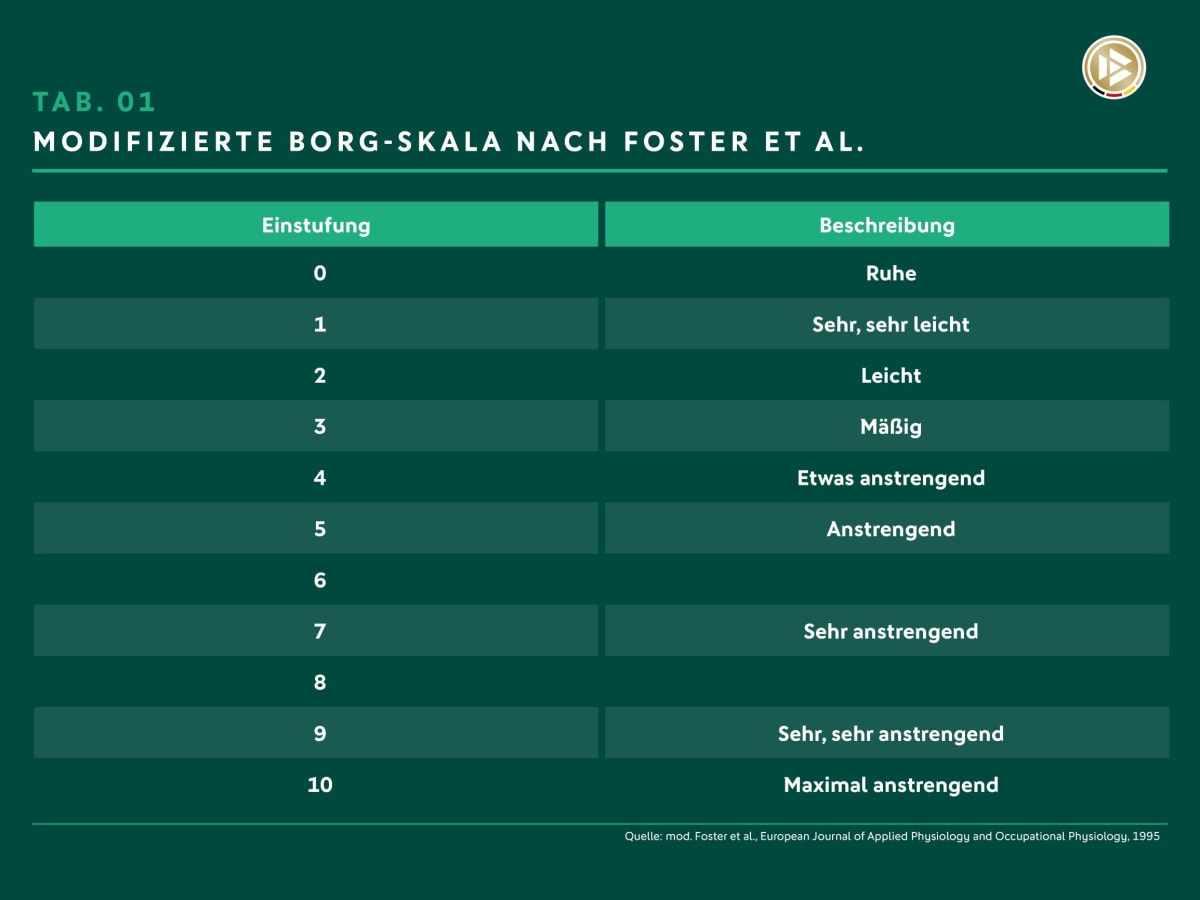 TAB. 01
MODIFIZIERTE BORG-SKALA NACH FOSTER ET AL.

| Einstufung | Beschreibung |
|---|---|
| 0 | Ruhe |
| 1 | Sehr, sehr leicht |
| 2 | Leicht |
| 3 | Mäßig |
| 4 | Etwas anstrengend |
| 5 | Anstrengend |
| 6 | |
| 7 | Sehr anstrengend |
| 8 | |
| 9 | Sehr, sehr anstrengend |
| 10 | Maximal anstrengend |

Quelle: mod. Foster et al., European Journal of Applied Physiology and Occupational Physiology, 1995